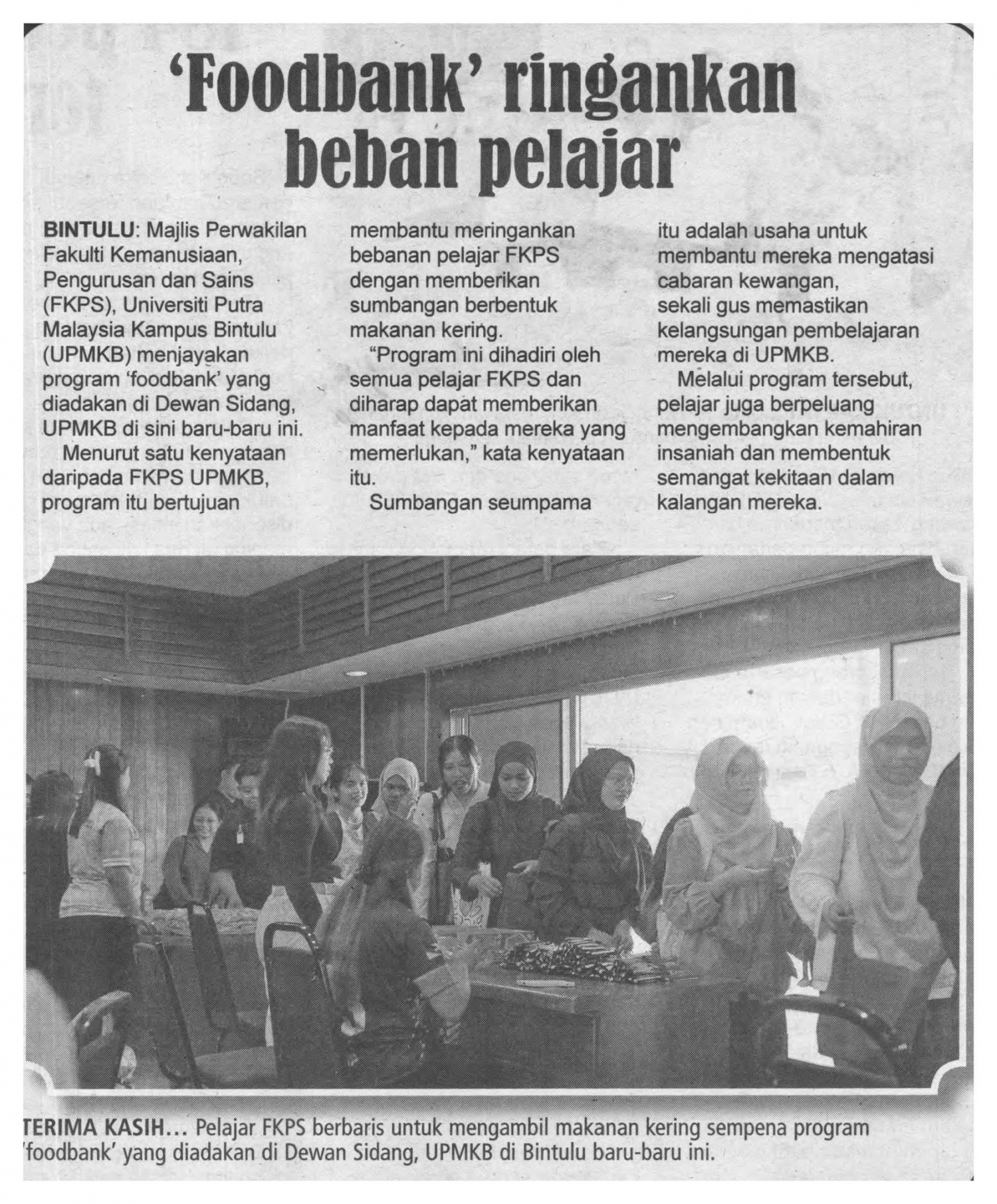 'Foodbank' ringankan beban pelajar

BINTULU: Majlis Perwakilan Fakulti Kemanusiaan, Pengurusan dan Sains (FKPS), Universiti Putra Malaysia Kampus Bintulu (UPMKB) menjayakan program 'foodbank' yang diadakan di Dewan Sidang, UPMKB di sini baru-baru ini.

Menurut satu kenyataan daripada FKPS UPMKB, program itu bertujuan membantu meringankan bebanan pelajar FKPS dengan memberikan sumbangan berbentuk makanan kering.

"Program ini dihadiri oleh semua pelajar FKPS dan diharap dapat memberikan manfaat kepada mereka yang memerlukan," kata kenyataan itu.

Sumbangan seumpama itu adalah usaha untuk membantu mereka mengatasi cabaran kewangan, sekali gus memastikan kelangsungan pembelajaran mereka di UPMKB.

Melalui program tersebut, pelajar juga berpeluang mengembangkan kemahiran insaniah dan membentuk semangat kekitaan dalam kalangan mereka.

TERIMA KASIH... Pelajar FKPS berbaris untuk mengambil makanan kering sempena program 'foodbank' yang diadakan di Dewan Sidang, UPMKB di Bintulu baru-baru ini.